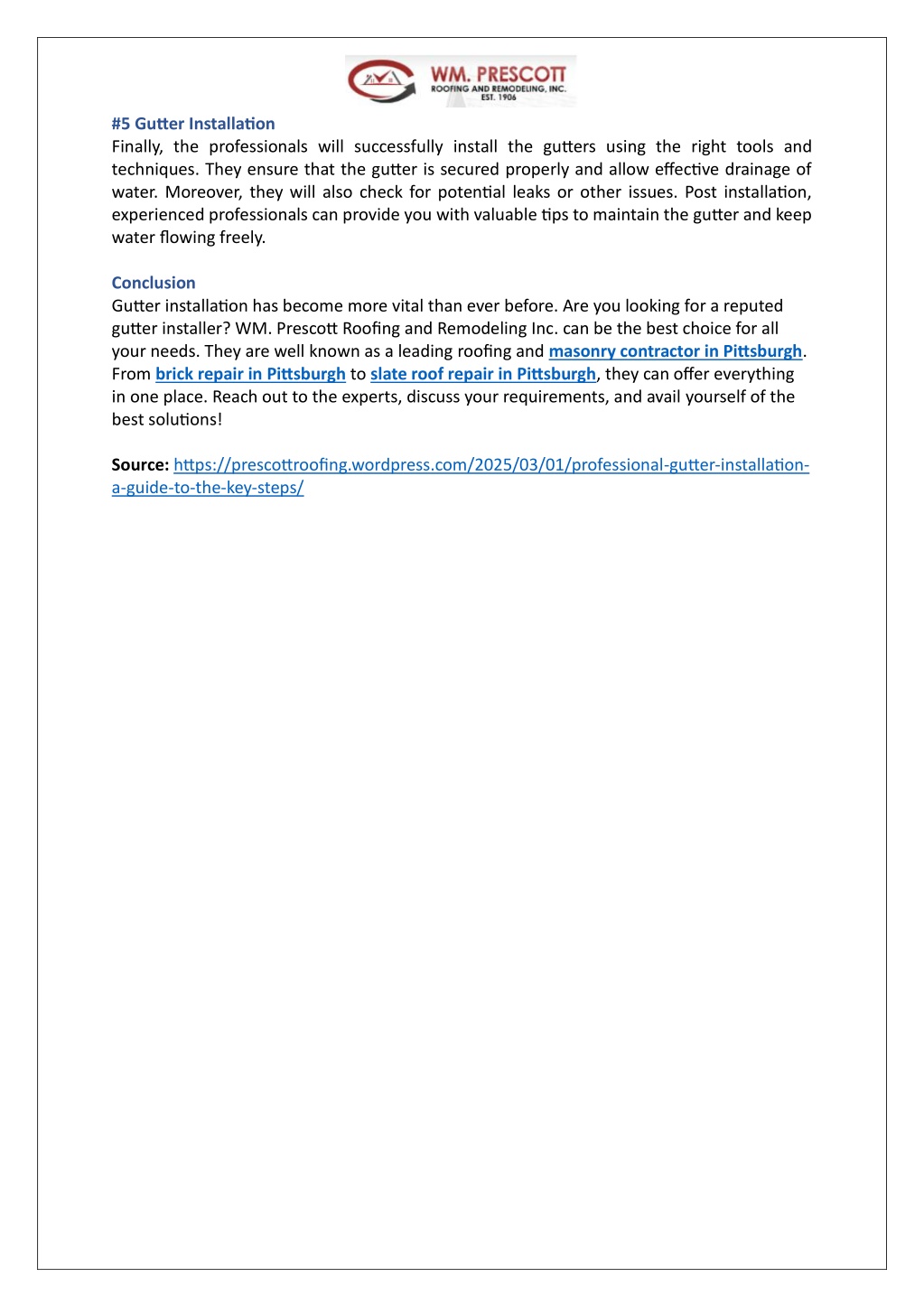 WM. PRESCOTT
ROOFING AND REMODELING, INC.
EST. 1906

#5 Gutter Installation
Finally, the professionals will successfully install the gutters using the right tools and techniques. They ensure that the gutter is secured properly and allow effective drainage of water. Moreover, they will also check for potential leaks or other issues. Post installation, experienced professionals can provide you with valuable tips to maintain the gutter and keep water flowing freely.

Conclusion
Gutter installation has become more vital than ever before. Are you looking for a reputed gutter installer? WM. Prescott Roofing and Remodeling Inc. can be the best choice for all your needs. They are well known as a leading roofing and masonry contractor in Pittsburgh. From brick repair in Pittsburgh to slate roof repair in Pittsburgh, they can offer everything in one place. Reach out to the experts, discuss your requirements, and avail yourself of the best solutions!

Source: https://prescottroofing.wordpress.com/2025/03/01/professional-gutter-installation-a-guide-to-the-key-steps/